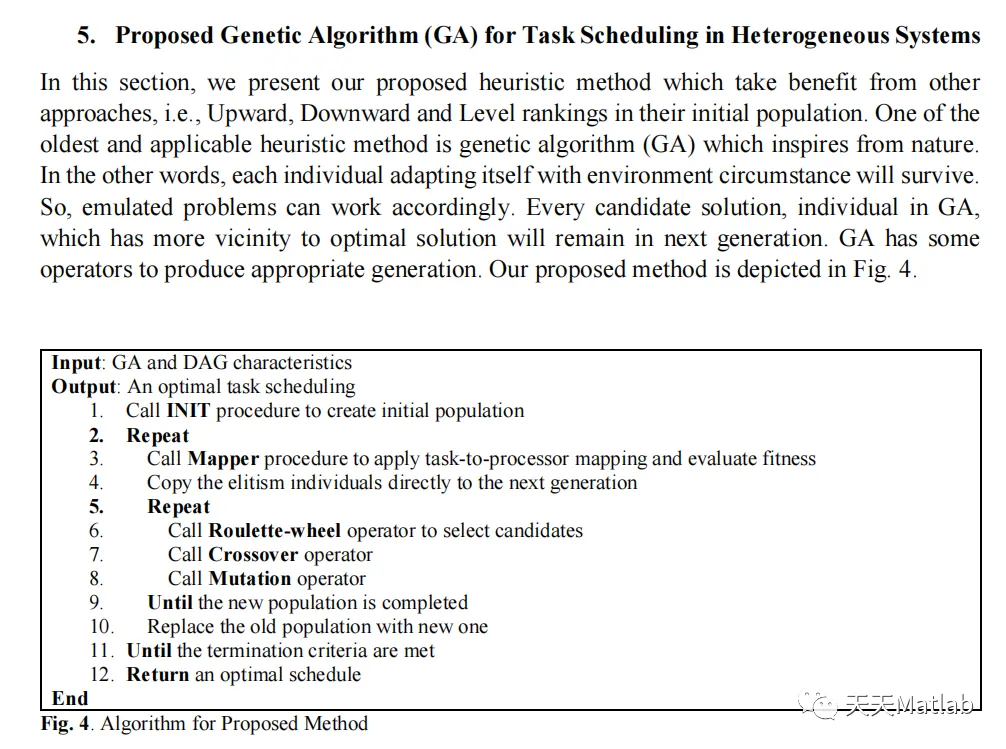 5. Proposed Genetic Algorithm (GA) for Task Scheduling in Heterogeneous Systems

In this section, we present our proposed heuristic method which take benefit from other approaches, i.e., Upward, Downward and Level rankings in their initial population. One of the oldest and applicable heuristic method is genetic algorithm (GA) which inspires from nature. In the other words, each individual adapting itself with environment circumstance will survive. So, emulated problems can work accordingly. Every candidate solution, individual in GA, which has more vicinity to optimal solution will remain in next generation. GA has some operators to produce appropriate generation. Our proposed method is depicted in Fig. 4.

Input: GA and DAG characteristics
Output: An optimal task scheduling
1. Call INIT procedure to create initial population
2. Repeat
3. Call Mapper procedure to apply task-to-processor mapping and evaluate fitness
4. Copy the elitism individuals directly to the next generation
5. Repeat
6. Call Roulette-wheel operator to select candidates
7. Call Crossover operator
8. Call Mutation operator
9. Until the new population is completed
10. Replace the old population with new one
11. Until the termination criteria are met
12. Return an optimal schedule
End

天天Matlab

Fig. 4. Algorithm for Proposed Method